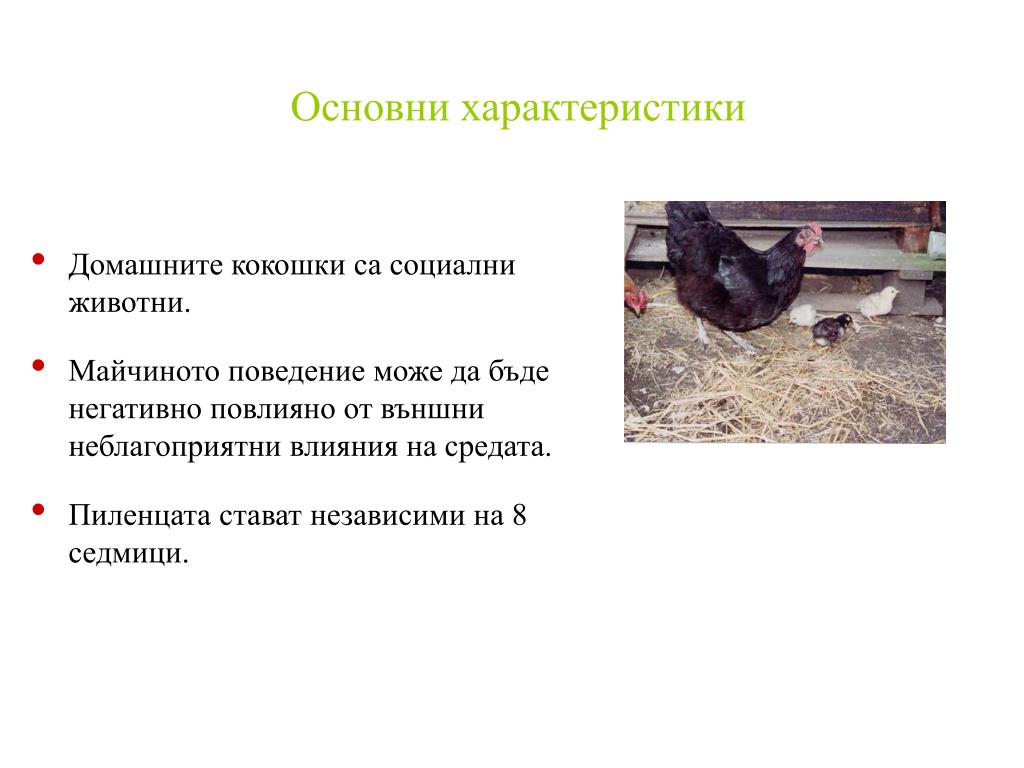 Основни характеристики

• Домашните кокошки са социални животни.

• Майчиното поведение може да бъде негативно повлияно от външни неблагоприятни влияния на средата.

• Пиленцата стават независими на 8 седмици.